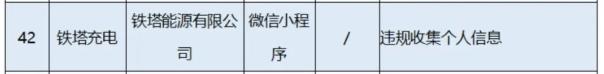 | 42 | 铁塔充电 | 铁塔能源有限公司 | 微信小程序 | / | 违规收集个人信息 |
|---|---|---|---|---|---|